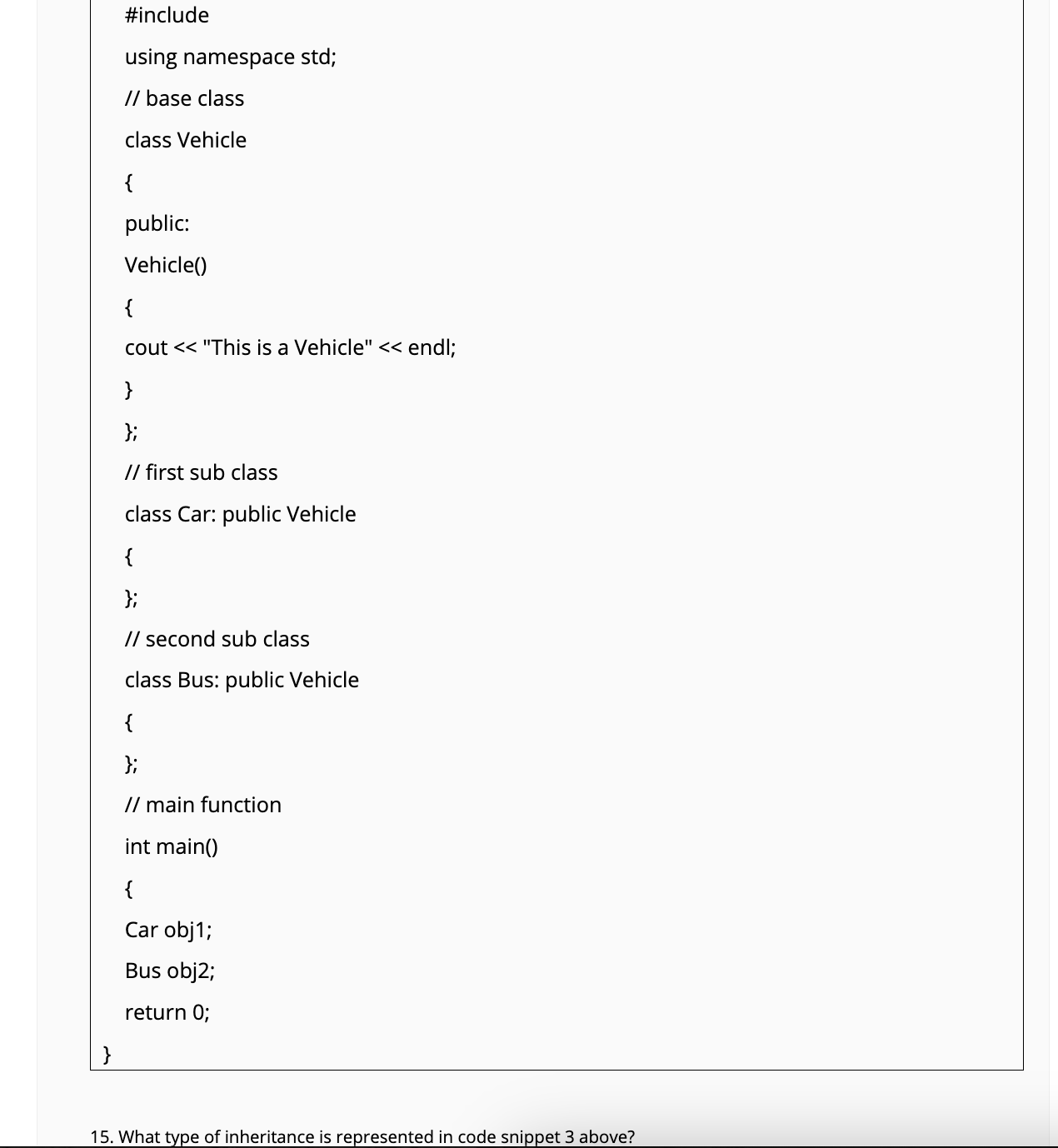 #include

using namespace std;

// base class

class Vehicle

{

public:

Vehicle()

{

cout << "This is a Vehicle" << endl;

}

};

// first sub class

class Car: public Vehicle

{

};

// second sub class

class Bus: public Vehicle

{

};

// main function

int main()

{

Car obj1;

Bus obj2;

return 0;

}

15. What type of inheritance is represented in code snippet 3 above?